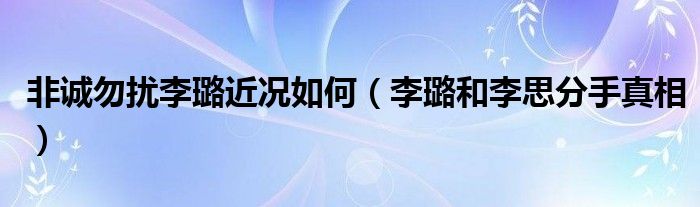 非诚勿扰李璐近况如何（李璐和李思分手真相）